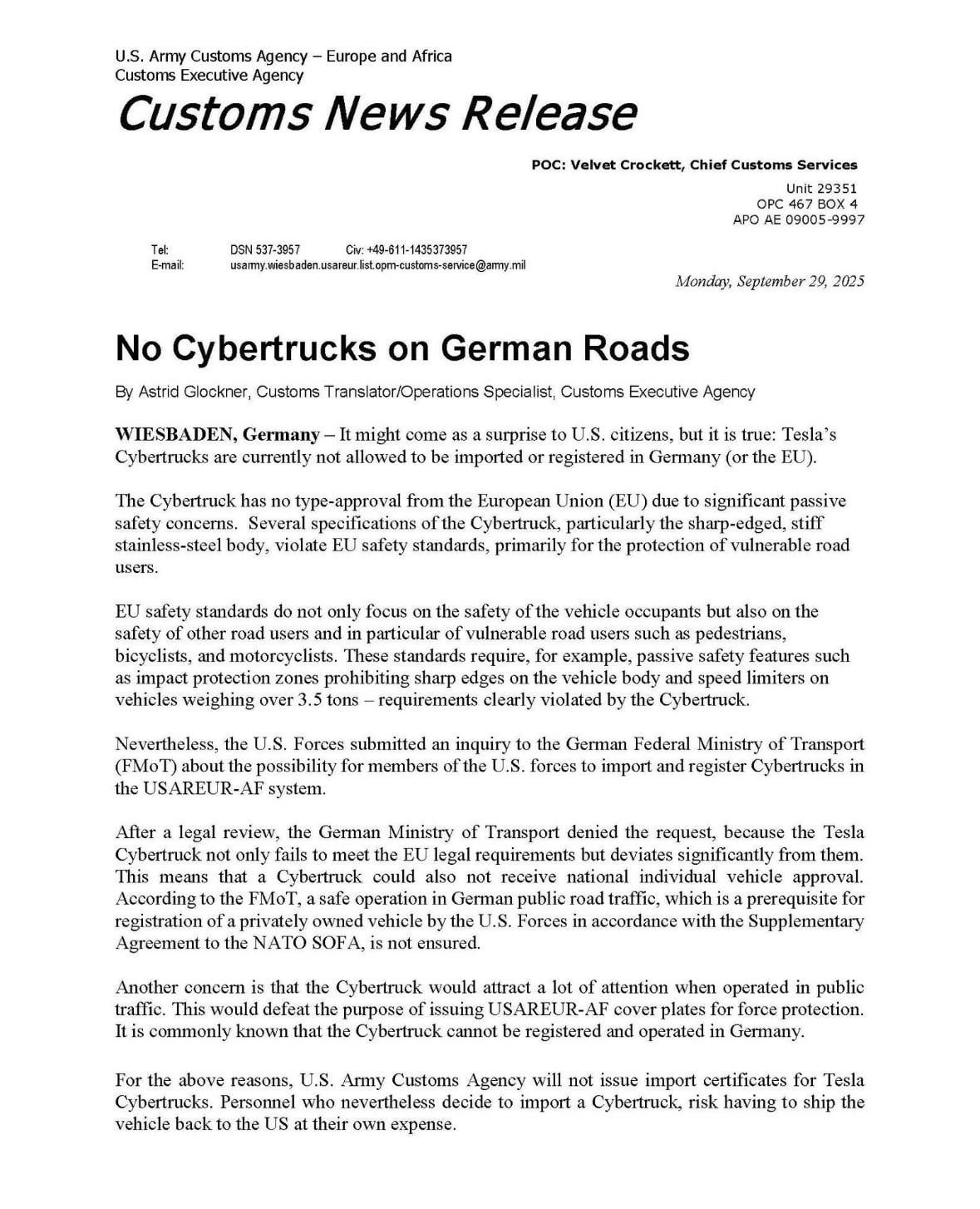 U.S. Army Customs Agency – Europe and Africa
Customs Executive Agency

Customs News Release

POC: Velvet Crockett, Chief Customs Services

Unit 29351
OPC 467 BOX 4
APO AE 09005-9997

Tel: DSN 537-3957 Civ: +49-611-1435373957
E-mail: usarmy.wiesbaden.usareur.list.opm-customs-service@army.mil

Monday, September 29, 2025

No Cybertrucks on German Roads

By Astrid Glockner, Customs Translator/Operations Specialist, Customs Executive Agency

WIESBADEN, Germany – It might come as a surprise to U.S. citizens, but it is true: Tesla's Cybertrucks are currently not allowed to be imported or registered in Germany (or the EU).

The Cybertruck has no type-approval from the European Union (EU) due to significant passive safety concerns. Several specifications of the Cybertruck, particularly the sharp-edged, stiff stainless-steel body, violate EU safety standards, primarily for the protection of vulnerable road users.

EU safety standards do not only focus on the safety of the vehicle occupants but also on the safety of other road users and in particular of vulnerable road users such as pedestrians, bicyclists, and motorcyclists. These standards require, for example, passive safety features such as impact protection zones prohibiting sharp edges on the vehicle body and speed limiters on vehicles weighing over 3.5 tons – requirements clearly violated by the Cybertruck.

Nevertheless, the U.S. Forces submitted an inquiry to the German Federal Ministry of Transport (FMoT) about the possibility for members of the U.S. forces to import and register Cybertrucks in the USAREUR-AF system.

After a legal review, the German Ministry of Transport denied the request, because the Tesla Cybertruck not only fails to meet the EU legal requirements but deviates significantly from them. This means that a Cybertruck could also not receive national individual vehicle approval. According to the FMoT, a safe operation in German public road traffic, which is a prerequisite for registration of a privately owned vehicle by the U.S. Forces in accordance with the Supplementary Agreement to the NATO SOFA, is not ensured.

Another concern is that the Cybertruck would attract a lot of attention when operated in public traffic. This would defeat the purpose of issuing USAREUR-AF cover plates for force protection. It is commonly known that the Cybertruck cannot be registered and operated in Germany.

For the above reasons, U.S. Army Customs Agency will not issue import certificates for Tesla Cybertrucks. Personnel who nevertheless decide to import a Cybertruck, risk having to ship the vehicle back to the US at their own expense.